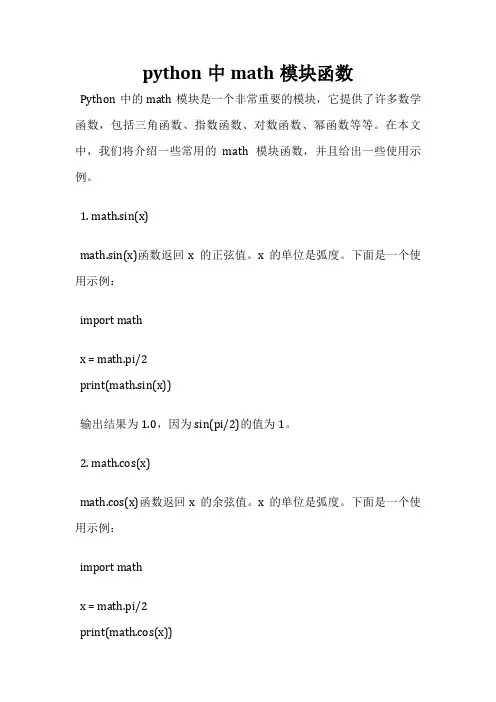 python 中 math 模块函数

Python 中的 math 模块是一个非常重要的模块，它提供了许多数学函数，包括三角函数、指数函数、对数函数、幂函数等等。在本文中，我们将介绍一些常用的 math 模块函数，并且给出一些使用示例。

1. math.sin(x)

math.sin(x)函数返回 x 的正弦值。x 的单位是弧度。下面是一个使用示例：

import math

x = math.pi/2
print(math.sin(x))

输出结果为 1.0，因为 sin(pi/2)的值为 1。

2. math.cos(x)

math.cos(x)函数返回 x 的余弦值。x 的单位是弧度。下面是一个使用示例：

import math

x = math.pi/2
print(math.cos(x))